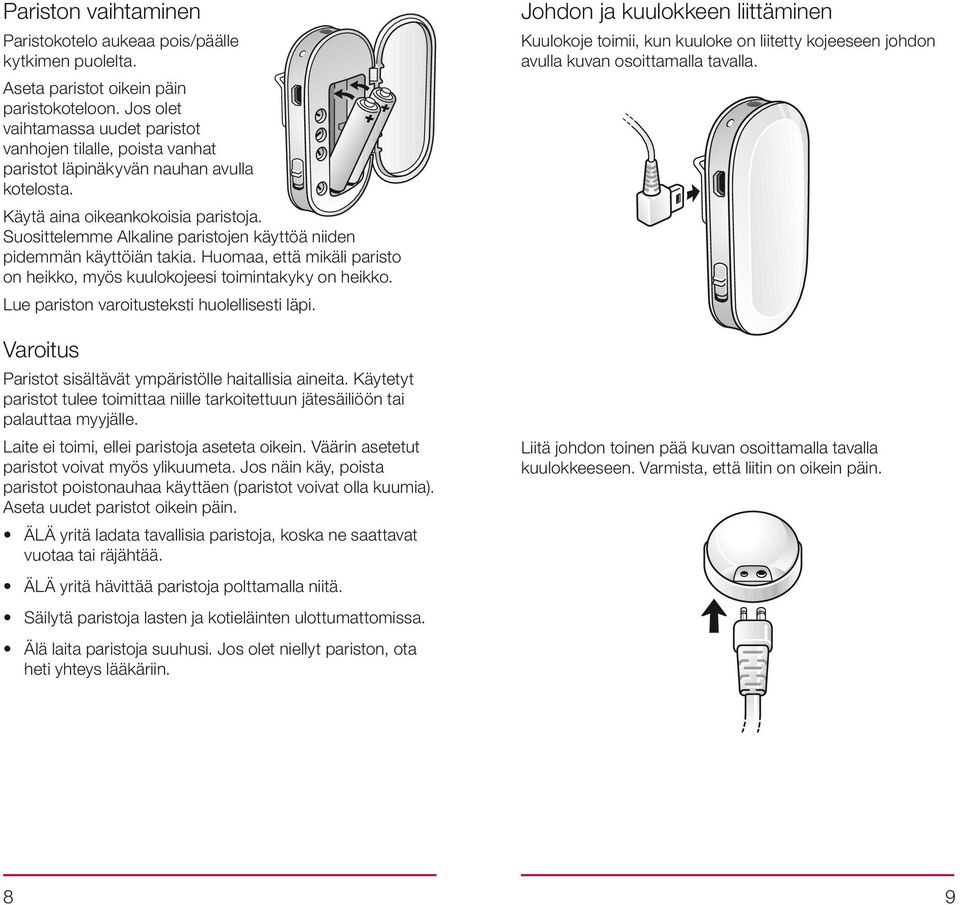 Pariston vaihtaminen

Paristokotelo aukeaa pois/päälle kytkimen puolelta.

Aseta paristot oikein päin paristokoteloon. Jos olet vaihtamassa uudet paristot vanhojen tilalle, poista vanhat paristot läpinäkyvän nauhan avulla kotelosta.

Käytä aina oikeankokoisia paristoja. Suosittelemme Alkaline paristojen käyttöä niiden pidemmän käyttöiän takia. Huomaa, että mikäli paristo on heikko, myös kuulokojeesi toimintakyky on heikko.

Lue pariston varoitusteksti huolellisesti läpi.

Varoitus

Paristot sisältävät ympäristölle haitallisia aineita. Käytetyt paristot tulee toimittaa niille tarkoitettuun jätesäiliöön tai palauttaa myyjälle.

Laite ei toimi, ellei paristoja aseteta oikein. Väärin asetetut paristot voivat myös ylikuumeta. Jos näin käy, poista paristot poistonauhaa käyttäen (paristot voivat olla kuumia). Aseta uudet paristot oikein päin.

• ÄLÄ yritä ladata tavallisia paristoja, koska ne saattavat vuotaa tai räjähtää.

• ÄLÄ yritä hävittää paristoja polttamalla niitä.

• Säilytä paristoja lasten ja kotieläinten ulottumattomissa.

• Älä laita paristoja suuhusi. Jos olet niellyt pariston, ota heti yhteys lääkäriin.

8

Johdon ja kuulokkeen liittäminen

Kuulokoje toimii, kun kuuloke on liitetty kojeeseen johdon avulla kuvan osoittamalla tavalla.

Liitä johdon toinen pää kuvan osoittamalla tavalla kuulokkeeseen. Varmista, että liitin on oikein päin.

9